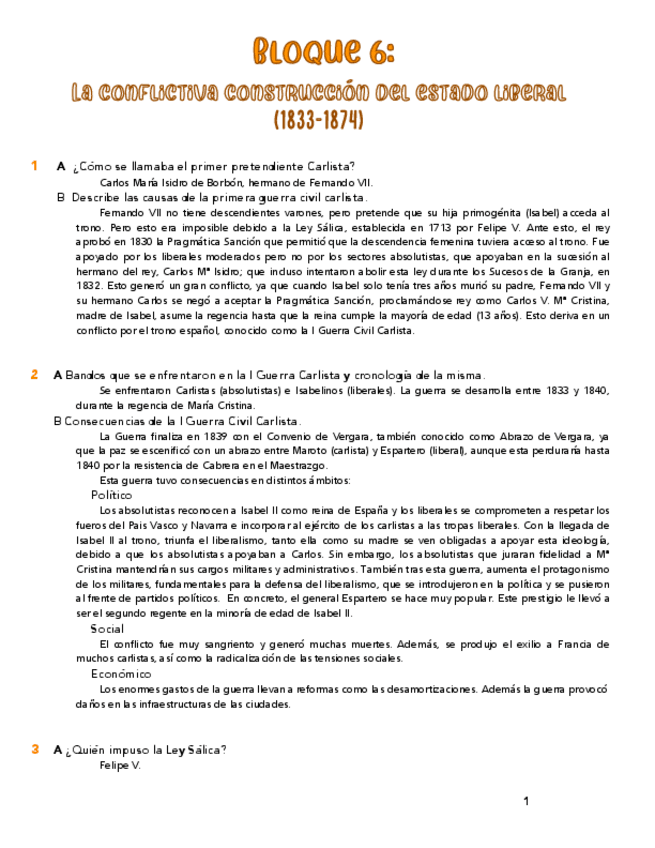 Bloque 6:

La conflictiva construcción del estado liberal (1833-1874)

1 A ¿Cómo se llamaba el primer pretendiente Carlista?

Carlos María Isidro de Borbón, hermano de Fernando VII.

B Describe las causas de la primera guerra civil carlista.

Fernando VII no tiene descendientes varones, pero pretende que su hija primogénita (Isabel) acceda al trono. Pero esto era imposible debido a la Ley Sálica, establecida en 1713 por Felipe V. Ante esto, el rey aprobó en 1830 la Pragmática Sanción que permitió que la descendencia femenina tuviera acceso al trono. Fue apoyado por los liberales moderados pero no por los sectores absolutistas, que apoyaban en la sucesión al hermano del rey, Carlos Mª Isidro; que incluso intentaron abolir esta ley durante los Sucesos de la Granja, en 1832. Esto generó un gran conflicto, ya que cuando Isabel solo tenía tres años murió su padre, Fernando VII y su hermano Carlos se negó a aceptar la Pragmática Sanción, proclamándose rey como Carlos V. Mª Cristina, madre de Isabel, asume la regencia hasta que la reina cumple la mayoría de edad (13 años). Esto deriva en un conflicto por el trono español, conocido como la I Guerra Civil Carlista.

2 A Bandos que se enfrentaron en la I Guerra Carlista y cronología de la misma.

Se enfrentaron Carlistas (absolutistas) e Isabelinos (liberales). La guerra se desarrolla entre 1833 y 1840, durante la regencia de María Cristina.

B Consecuencias de la I Guerra Civil Carlista.

La Guerra finaliza en 1839 con el Convenio de Vergara, también conocido como Abrazo de Vergara, ya que la paz se escenificó con un abrazo entre Maroto (carlista) y Espartero (liberal), aunque esta perduraría hasta 1840 por la resistencia de Cabrera en el Maestrazgo.

Esta guerra tuvo consecuencias en distintos ámbitos:

Político

Los absolutistas reconocen a Isabel II como reina de España y los liberales se comprometen a respetar los fueros del País Vasco y Navarra e incorporar al ejército de los carlistas a las tropas liberales. Con la llegada de Isabel II al trono, triunfa el liberalismo, tanto ella como su madre se ven obligadas a apoyar esta ideología, debido a que los absolutistas apoyaban a Carlos. Sin embargo, los absolutistas que juraran fidelidad a Mª Cristina mantendrían sus cargos militares y administrativos. También tras esta guerra, aumenta el protagonismo de los militares, fundamentales para la defensa del liberalismo, que se introdujeron en la política y se pusieron al frente de partidos políticos. En concreto, el general Espartero se hace muy popular. Este prestigio le llevó a ser el segundo regente en la minoría de edad de Isabel II.

Social

El conflicto fue muy sangriento y generó muchas muertes. Además, se produjo el exilio a Francia de muchos carlistas, así como la radicalización de las tensiones sociales.

Económico

Los enormes gastos de la guerra llevan a reformas como las desamortizaciones. Además la guerra provocó daños en las infraestructuras de las ciudades.

3 A ¿Quién impuso la Ley Sálica?

Felipe V.

1